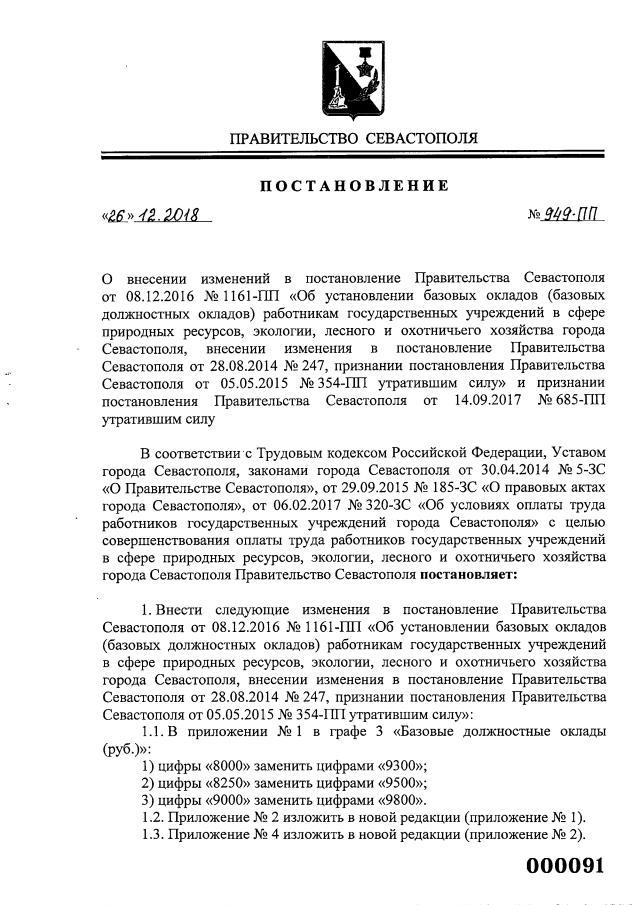 ПРАВИТЕЛЬСТВО СЕВАСТОПОЛЯ

ПОСТАНОВЛЕНИЕ

«26» 12.2018 № 949-ПП

О внесении изменений в постановление Правительства Севастополя от 08.12.2016 № 1161-ПП «Об установлении базовых окладов (базовых должностных окладов) работникам государственных учреждений в сфере природных ресурсов, экологии, лесного и охотничьего хозяйства города Севастополя, внесении изменения в постановление Правительства Севастополя от 28.08.2014 № 247, признании постановления Правительства Севастополя от 05.05.2015 № 354-ПП утратившим силу» и признании постановления Правительства Севастополя от 14.09.2017 № 685-ПП утратившим силу

В соответствии с Трудовым кодексом Российской Федерации, Уставом города Севастополя, законами города Севастополя от 30.04.2014 № 5-ЗС «О Правительстве Севастополя», от 29.09.2015 № 185-ЗС «О правовых актах города Севастополя», от 06.02.2017 № 320-ЗС «Об условиях оплаты труда работников государственных учреждений города Севастополя» с целью совершенствования оплаты труда работников государственных учреждений в сфере природных ресурсов, экологии, лесного и охотничьего хозяйства города Севастополя Правительство Севастополя постановляет:

1. Внести следующие изменения в постановление Правительства Севастополя от 08.12.2016 № 1161-ПП «Об установлении базовых окладов (базовых должностных окладов) работникам государственных учреждений в сфере природных ресурсов, экологии, лесного и охотничьего хозяйства города Севастополя, внесении изменения в постановление Правительства Севастополя от 28.08.2014 № 247, признании постановления Правительства Севастополя от 05.05.2015 № 354-ПП утратившим силу»:

1.1. В приложении № 1 в графе 3 «Базовые должностные оклады (руб.)»:

1) цифры «8000» заменить цифрами «9300»;

2) цифры «8250» заменить цифрами «9500»;

3) цифры «9000» заменить цифрами «9800».

1.2. Приложение № 2 изложить в новой редакции (приложение № 1).

1.3. Приложение № 4 изложить в новой редакции (приложение № 2).

000091